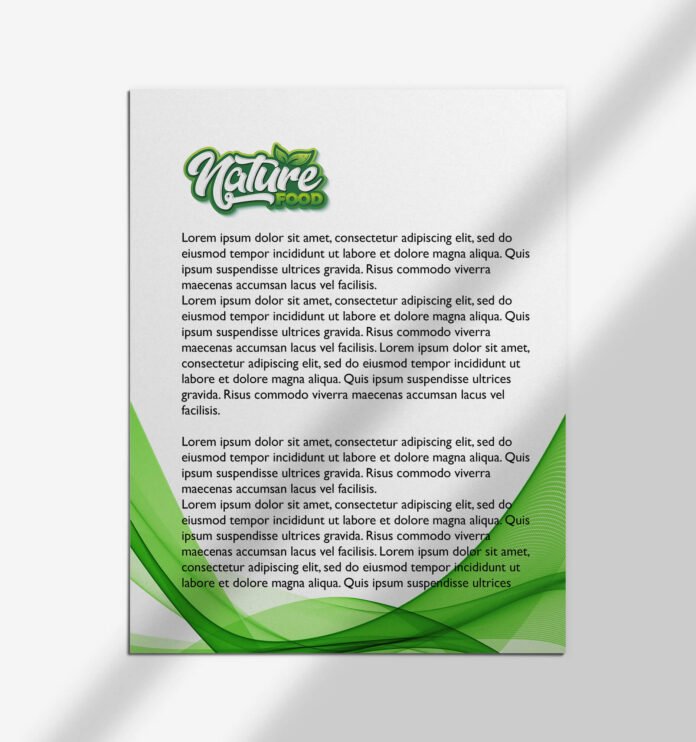 Nature FOOD

Lorem ipsum dolor sit amet, consectetur adipiscing elit, sed do eiusmod tempor incididunt ut labore et dolore magna aliqua. Quis ipsum suspendisse ultrices gravida. Risus commodo viverra maecenas accumsan lacus vel facilisis.
Lorem ipsum dolor sit amet, consectetur adipiscing elit, sed do eiusmod tempor incididunt ut labore et dolore magna aliqua. Quis ipsum suspendisse ultrices gravida. Risus commodo viverra maecenas accumsan lacus vel facilisis. Lorem ipsum dolor sit amet, consectetur adipiscing elit, sed do eiusmod tempor incididunt ut labore et dolore magna aliqua. Quis ipsum suspendisse ultrices gravida. Risus commodo viverra maecenas accumsan lacus vel facilisis.

Lorem ipsum dolor sit amet, consectetur adipiscing elit, sed do eiusmod tempor incididunt ut labore et dolore magna aliqua. Quis ipsum suspendisse ultrices gravida. Risus commodo viverra maecenas accumsan lacus vel facilisis.
Lorem ipsum dolor sit amet, consectetur adipiscing elit, sed do eiusmod tempor incididunt ut labore et dolore magna aliqua. Quis ipsum suspendisse ultrices gravida. Risus commodo viverra maecenas accumsan lacus vel facilisis. Lorem ipsum dolor sit amet, consectetur adipiscing elit, sed do eiusmod tempor incididunt ut labore et dolore magna aliqua. Quis ipsum suspendisse ultrices